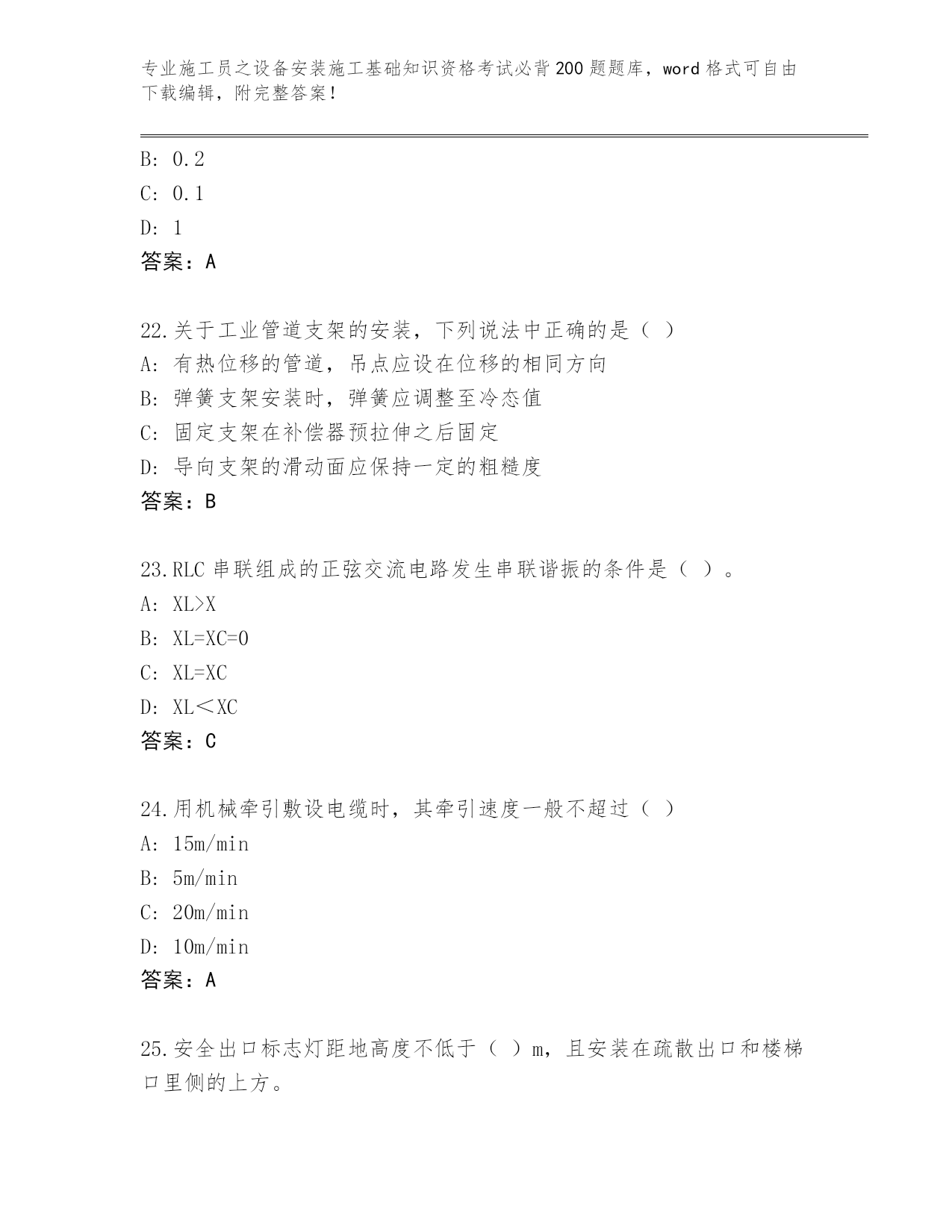 专业施工员之设备安装施工基础知识资格考试必背200题题库，word格式可自由下载编辑，附完整答案！

B: 0.2
C: 0.1
D: 1
答案：A

22.关于工业管道支架的安装，下列说法中正确的是（ ）
A: 有热位移的管道，吊点应设在位移的相同方向
B: 弹簧支架安装时，弹簧应调整至冷态值
C: 固定支架在补偿器预拉伸之后固定
D: 导向支架的滑动面应保持一定的粗糙度
答案：B

23.RLC串联组成的正弦交流电路发生串联谐振的条件是（ ）。
A: XL>X
B: XL=XC=0
C: XL=XC
D: XL＜XC
答案：C

24.用机械牵引敷设电缆时，其牵引速度一般不超过（ ）
A: 15m/min
B: 5m/min
C: 20m/min
D: 10m/min
答案：A

25.安全出口标志灯距地高度不低于（ ）m，且安装在疏散出口和楼梯口里侧的上方。